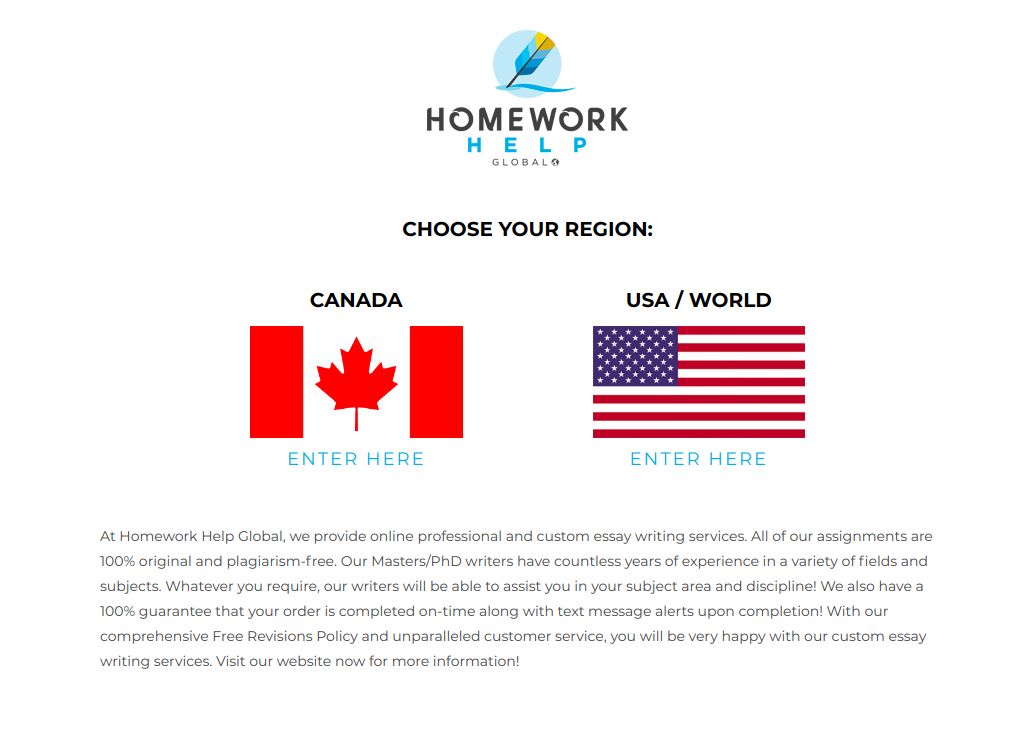 HOMEWORK
HELP
GLOBAL

CHOOSE YOUR REGION:

CANADA

ENTER HERE

USA / WORLD

ENTER HERE

At Homework Help Global, we provide online professional and custom essay writing services. All of our assignments are 100% original and plagiarism-free. Our Masters/PhD writers have countless years of experience in a variety of fields and subjects. Whatever you require, our writers will be able to assist you in your subject area and discipline! We also have a 100% guarantee that your order is completed on-time along with text message alerts upon completion! With our comprehensive Free Revisions Policy and unparalleled customer service, you will be very happy with our custom essay writing services. Visit our website now for more information!